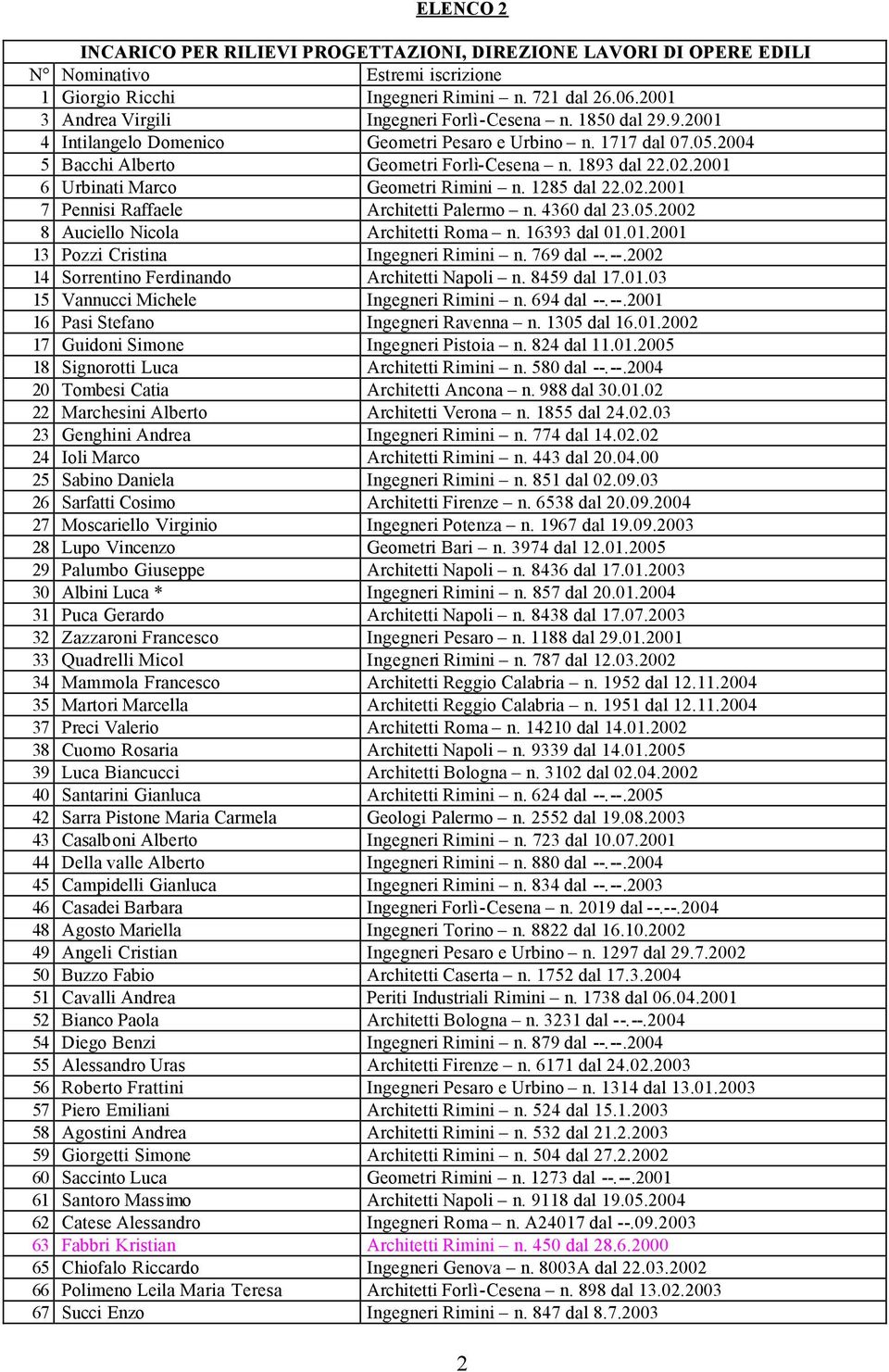 ELENCO 2

INCARICO PER RILIEVI PROGETTAZIONI, DIREZIONE LAVORI DI OPERE EDILI

| N° | Nominativo | Estremi iscrizione |
|---|---|---|
| 1 | Giorgio Ricchi | Ingegneri Rimini – n. 721 dal 26.06.2001 |
| 3 | Andrea Virgili | Ingegneri Forlì-Cesena – n. 1850 dal 29.9.2001 |
| 4 | Intilangelo Domenico | Geometri Pesaro e Urbino – n. 1717 dal 07.05.2004 |
| 5 | Bacchi Alberto | Geometri Forlì-Cesena – n. 1893 dal 22.02.2001 |
| 6 | Urbinati Marco | Geometri Rimini – n. 1285 dal 22.02.2001 |
| 7 | Pennisi Raffaele | Architetti Palermo – n. 4360 dal 23.05.2002 |
| 8 | Auciello Nicola | Architetti Roma – n. 16393 dal 01.01.2001 |
| 13 | Pozzi Cristina | Ingegneri Rimini – n. 769 dal --.--.2002 |
| 14 | Sorrentino Ferdinando | Architetti Napoli – n. 8459 dal 17.01.03 |
| 15 | Vannucci Michele | Ingegneri Rimini – n. 694 dal --.--.2001 |
| 16 | Pasi Stefano | Ingegneri Ravenna – n. 1305 dal 16.01.2002 |
| 17 | Guidoni Simone | Ingegneri Pistoia – n. 824 dal 11.01.2005 |
| 18 | Signorotti Luca | Architetti Rimini – n. 580 dal --.--.2004 |
| 20 | Tombesi Catia | Architetti Ancona – n. 988 dal 30.01.02 |
| 22 | Marchesini Alberto | Architetti Verona – n. 1855 dal 24.02.03 |
| 23 | Genghini Andrea | Ingegneri Rimini – n. 774 dal 14.02.02 |
| 24 | Ioli Marco | Architetti Rimini – n. 443 dal 20.04.00 |
| 25 | Sabino Daniela | Ingegneri Rimini – n. 851 dal 02.09.03 |
| 26 | Sarfatti Cosimo | Architetti Firenze – n. 6538 dal 20.09.2004 |
| 27 | Moscariello Virginio | Ingegneri Potenza – n. 1967 dal 19.09.2003 |
| 28 | Lupo Vincenzo | Geometri Bari – n. 3974 dal 12.01.2005 |
| 29 | Palumbo Giuseppe | Architetti Napoli – n. 8436 dal 17.01.2003 |
| 30 | Albini Luca * | Ingegneri Rimini – n. 857 dal 20.01.2004 |
| 31 | Puca Gerardo | Architetti Napoli – n. 8438 dal 17.07.2003 |
| 32 | Zazzaroni Francesco | Ingegneri Pesaro – n. 1188 dal 29.01.2001 |
| 33 | Quadrelli Micol | Ingegneri Rimini – n. 787 dal 12.03.2002 |
| 34 | Mammola Francesco | Architetti Reggio Calabria – n. 1952 dal 12.11.2004 |
| 35 | Martori Marcella | Architetti Reggio Calabria – n. 1951 dal 12.11.2004 |
| 37 | Preci Valerio | Architetti Roma – n. 14210 dal 14.01.2002 |
| 38 | Cuomo Rosaria | Architetti Napoli – n. 9339 dal 14.01.2005 |
| 39 | Luca Biancucci | Architetti Bologna – n. 3102 dal 02.04.2002 |
| 40 | Santarini Gianluca | Architetti Rimini – n. 624 dal --.--.2005 |
| 42 | Sarra Pistone Maria Carmela | Geologi Palermo – n. 2552 dal 19.08.2003 |
| 43 | Casalboni Alberto | Ingegneri Rimini – n. 723 dal 10.07.2001 |
| 44 | Della valle Alberto | Ingegneri Rimini – n. 880 dal --.--.2004 |
| 45 | Campidelli Gianluca | Ingegneri Rimini – n. 834 dal --.--.2003 |
| 46 | Casadei Barbara | Ingegneri Forlì-Cesena – n. 2019 dal --.--.2004 |
| 48 | Agosto Mariella | Ingegneri Torino – n. 8822 dal 16.10.2002 |
| 49 | Angeli Cristian | Ingegneri Pesaro e Urbino – n. 1297 dal 29.7.2002 |
| 50 | Buzzo Fabio | Architetti Caserta – n. 1752 dal 17.3.2004 |
| 51 | Cavalli Andrea | Periti Industriali Rimini – n. 1738 dal 06.04.2001 |
| 52 | Bianco Paola | Architetti Bologna – n. 3231 dal --.--.2004 |
| 54 | Diego Benzi | Ingegneri Rimini – n. 879 dal --.--.2004 |
| 55 | Alessandro Uras | Architetti Firenze – n. 6171 dal 24.02.2003 |
| 56 | Roberto Frattini | Ingegneri Pesaro e Urbino – n. 1314 dal 13.01.2003 |
| 57 | Piero Emiliani | Architetti Rimini – n. 524 dal 15.1.2003 |
| 58 | Agostini Andrea | Architetti Rimini – n. 532 dal 21.2.2003 |
| 59 | Giorgetti Simone | Architetti Rimini – n. 504 dal 27.2.2002 |
| 60 | Saccinto Luca | Geometri Rimini – n. 1273 dal --.--.2001 |
| 61 | Santoro Massimo | Architetti Napoli – n. 9118 dal 19.05.2004 |
| 62 | Catese Alessandro | Ingegneri Roma – n. A24017 dal --.09.2003 |
| 63 | Fabbri Kristian | Architetti Rimini – n. 450 dal 28.6.2000 |
| 65 | Chiofalo Riccardo | Ingegneri Genova – n. 8003A dal 22.03.2002 |
| 66 | Polimeno Leila Maria Teresa | Architetti Forlì-Cesena – n. 898 dal 13.02.2003 |
| 67 | Succi Enzo | Ingegneri Rimini – n. 847 dal 8.7.2003 |

2